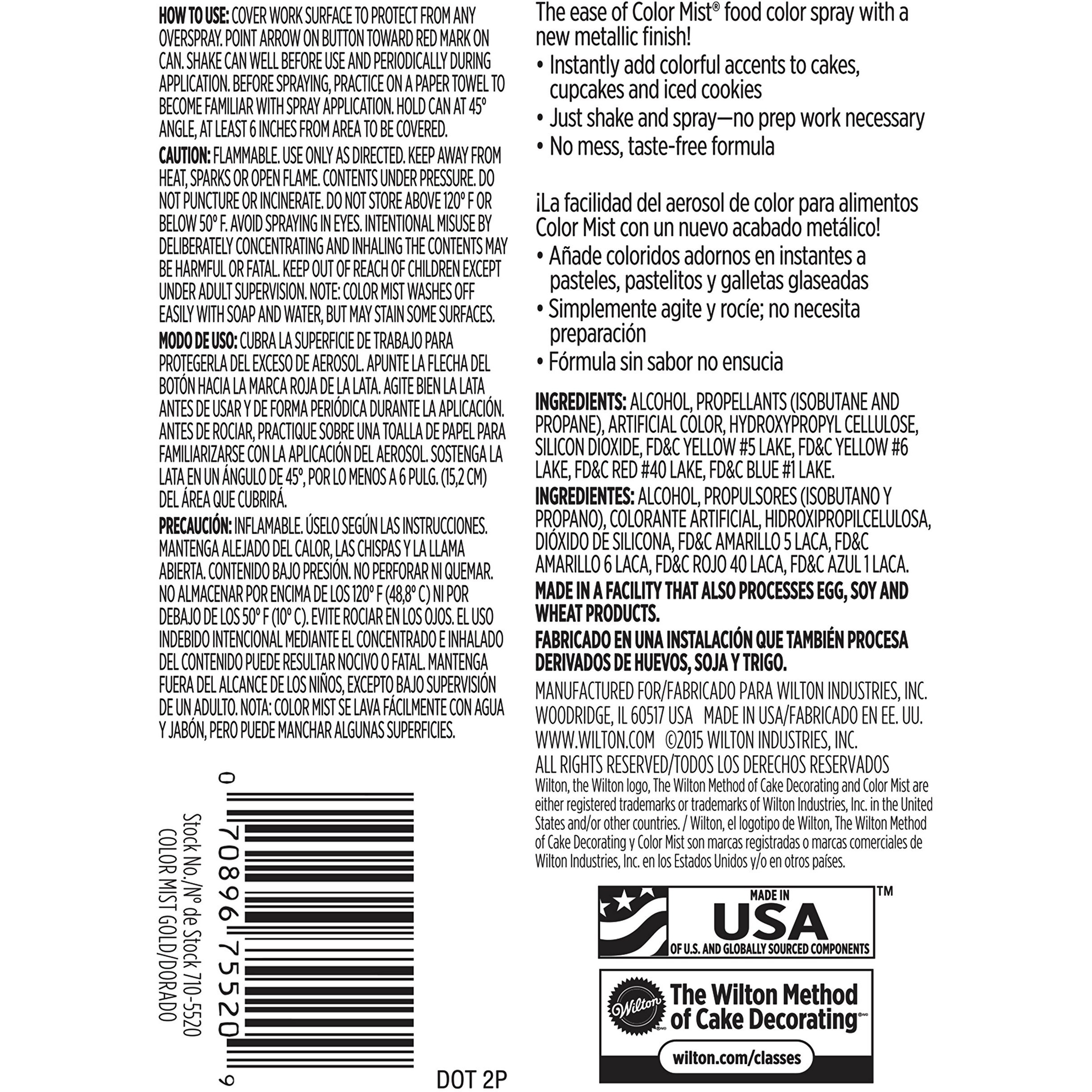 HOW TO USE: COVER WORK SURFACE TO PROTECT FROM ANY OVERSPRAY. POINT ARROW ON BUTTON TOWARD RED MARK ON CAN. SHAKE CAN WELL BEFORE USE AND PERIODICALLY DURING APPLICATION. BEFORE SPRAYING, PRACTICE ON A PAPER TOWEL TO BECOME FAMILIAR WITH SPRAY APPLICATION. HOLD CAN AT 45° ANGLE, AT LEAST 6 INCHES FROM AREA TO BE COVERED.

CAUTION: FLAMMABLE. USE ONLY AS DIRECTED. KEEP AWAY FROM HEAT, SPARKS OR OPEN FLAME. CONTENTS UNDER PRESSURE. DO NOT PUNCTURE OR INCINERATE. DO NOT STORE ABOVE 120° F OR BELOW 50° F. AVOID SPRAYING IN EYES. INTENTIONAL MISUSE BY DELIBERATELY CONCENTRATING AND INHALING THE CONTENTS MAY BE HARMFUL OR FATAL. KEEP OUT OF REACH OF CHILDREN EXCEPT UNDER ADULT SUPERVISION. NOTE: COLOR MIST WASHES OFF EASILY WITH SOAP AND WATER, BUT MAY STAIN SOME SURFACES.

MODO DE USO: CUBRA LA SUPERFICIE DE TRABAJO PARA PROTEGERLA DEL EXCESO DE AEROSOL. APUNTE LA FLECHA DEL BOTÓN HACIA LA MARCA ROJA DE LA LATA. AGITE BIEN LA LATA ANTES DE USAR Y DE FORMA PERIÓDICA DURANTE LA APLICACIÓN. ANTES DE ROCIAR, PRACTIQUE SOBRE UNA TOALLA DE PAPEL PARA FAMILIARIZARSE CON LA APLICACIÓN DEL AEROSOL. SOSTENGA LA LATA EN UN ÁNGULO DE 45°, POR LO MENOS A 6 PULG. (15,2 CM) DEL ÁREA QUE CUBRIRÁ.

PRECAUCIÓN: INFLAMABLE. ÚSELO SEGÚN LAS INSTRUCCIONES. MANTENGA ALEJADO DEL CALOR, LAS CHISPAS Y LA LLAMA ABIERTA. CONTENIDO BAJO PRESIÓN. NO PERFORAR NI QUEMAR. NO ALMACENAR POR ENCIMA DE LOS 120° F (48,8° C) NI POR DEBAJO DE LOS 50° F (10° C). EVITE ROCIAR EN LOS OJOS. EL USO INDEBIDO INTENCIONAL MEDIANTE EL CONCENTRADO E INHALADO DEL CONTENIDO PUEDE RESULTAR NOCIVO O FATAL. MANTENGA FUERA DEL ALCANCE DE LOS NIÑOS, EXCEPTO BAJO SUPERVISIÓN DE UN ADULTO. NOTA: COLOR MIST SE LAVA FÁCILMENTE CON AGUA Y JABÓN, PERO PUEDE MANCHAR ALGUNAS SUPERFICIES.

0 70896 75520 9
Stock No./Nº de Stock 710-5520
COLOR MIST GOLD/DORADO
DOT 2P

The ease of Color Mist® food color spray with a new metallic finish!
• Instantly add colorful accents to cakes, cupcakes and iced cookies
• Just shake and spray—no prep work necessary
• No mess, taste-free formula

¡La facilidad del aerosol de color para alimentos Color Mist con un nuevo acabado metálico!
• Añade coloridos adornos en instantes a pasteles, pastelitos y galletas glaseadas
• Simplemente agite y rocíe; no necesita preparación
• Fórmula sin sabor no ensucia

INGREDIENTS: ALCOHOL, PROPELLANTS (ISOBUTANE AND PROPANE), ARTIFICIAL COLOR, HYDROXYPROPYL CELLULOSE, SILICON DIOXIDE, FD&C YELLOW #5 LAKE, FD&C YELLOW #6 LAKE, FD&C RED #40 LAKE, FD&C BLUE #1 LAKE.

INGREDIENTES: ALCOHOL, PROPULSORES (ISOBUTANO Y PROPANO), COLORANTE ARTIFICIAL, HIDROXIPROPILCELULOSA, DIÓXIDO DE SILICONA, FD&C AMARILLO 5 LACA, FD&C AMARILLO 6 LACA, FD&C ROJO 40 LACA, FD&C AZUL 1 LACA.

MADE IN A FACILITY THAT ALSO PROCESSES EGG, SOY AND WHEAT PRODUCTS.

FABRICADO EN UNA INSTALACIÓN QUE TAMBIÉN PROCESA DERIVADOS DE HUEVOS, SOJA Y TRIGO.

MANUFACTURED FOR/FABRICADO PARA WILTON INDUSTRIES, INC. WOODRIDGE, IL 60517 USA MADE IN USA/FABRICADO EN EE. UU. WWW.WILTON.COM ©2015 WILTON INDUSTRIES, INC. ALL RIGHTS RESERVED/TODOS LOS DERECHOS RESERVADOS
Wilton, the Wilton logo, The Wilton Method of Cake Decorating and Color Mist are either registered trademarks or trademarks of Wilton Industries, Inc. in the United States and/or other countries. / Wilton, el logotipo de Wilton, The Wilton Method of Cake Decorating y Color Mist son marcas registradas o marcas comerciales de Wilton Industries, Inc. en los Estados Unidos y/o en otros países.

MADE IN USA OF U.S. AND GLOBALLY SOURCED COMPONENTS ™

Wilton The Wilton Method of Cake Decorating
wilton.com/classes